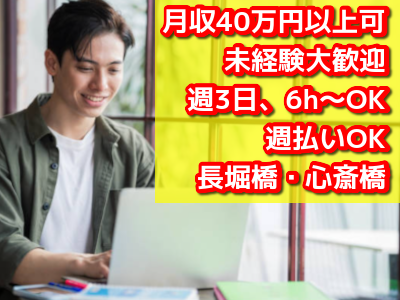 月収40万円以上可
未経験大歓迎
週3日、6h〜OK
週払いOK
長堀橋・心斎橋